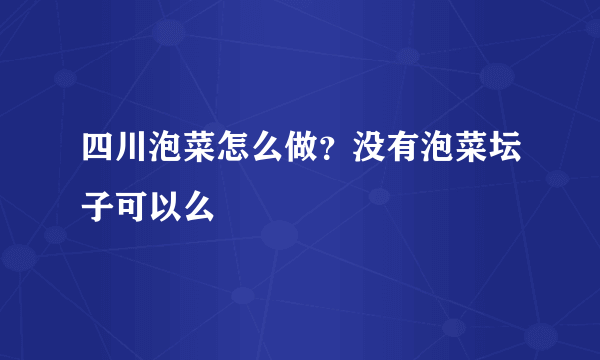 四川泡菜怎么做？没有泡菜坛子可以么